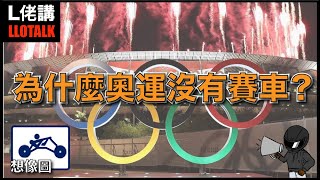 L佬講
LLOTALK

為什麼奧運沒有賽車？

想像圖